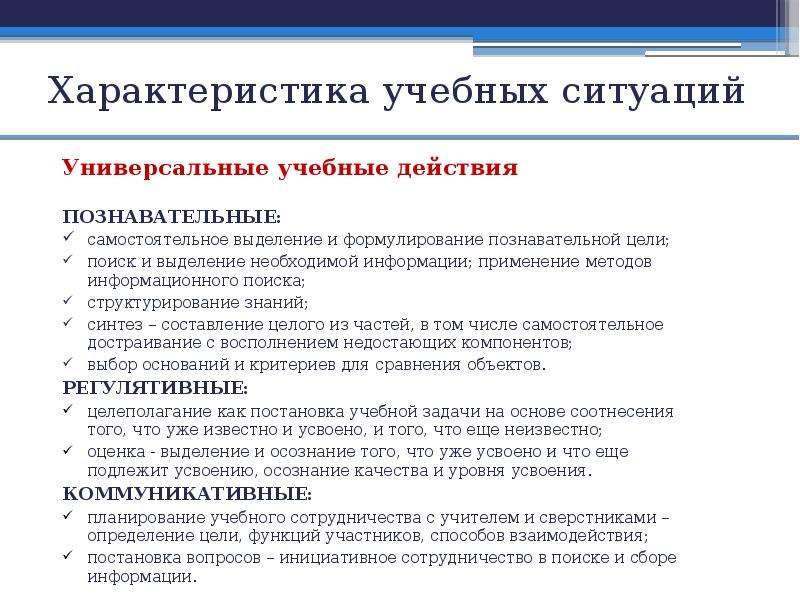 Характеристика учебных ситуаций

Универсальные учебные действия

ПОЗНАВАТЕЛЬНЫЕ:
✓ самостоятельное выделение и формулирование познавательной цели;
✓ поиск и выделение необходимой информации; применение методов информационного поиска;
✓ структурирование знаний;
✓ синтез – составление целого из частей, в том числе самостоятельное достраивание с восполнением недостающих компонентов;
✓ выбор оснований и критериев для сравнения объектов.

РЕГУЛЯТИВНЫЕ:
✓ целеполагание как постановка учебной задачи на основе соотнесения того, что уже известно и усвоено, и того, что еще неизвестно;
✓ оценка - выделение и осознание того, что уже усвоено и что еще подлежит усвоению, осознание качества и уровня усвоения.

КОММУНИКАТИВНЫЕ:
✓ планирование учебного сотрудничества с учителем и сверстниками – определение цели, функций участников, способов взаимодействия;
✓ постановка вопросов – инициативное сотрудничество в поиске и сборе информации.